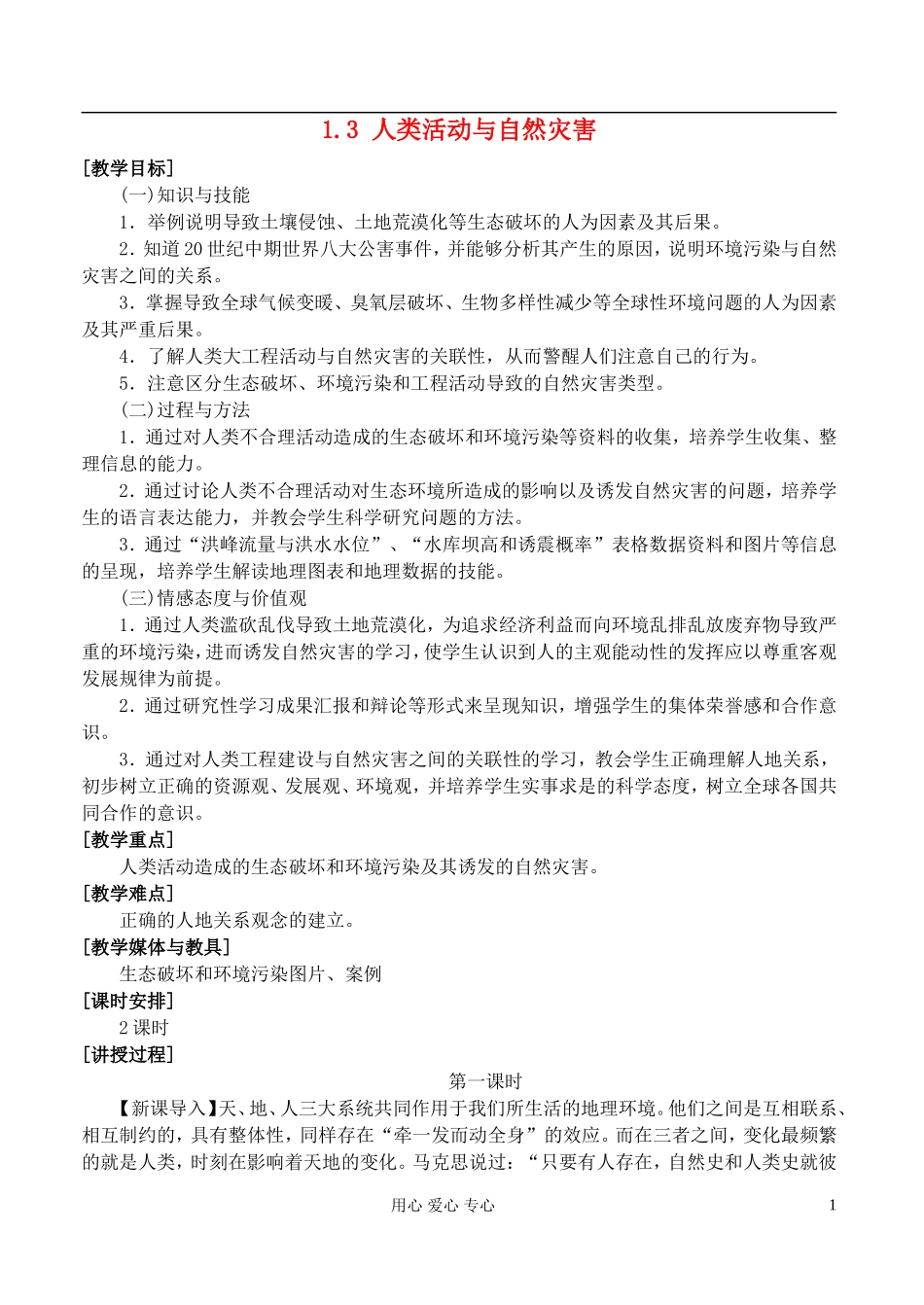 1.3 人类活动与自然灾害

[教学目标]

(一)知识与技能

1．举例说明导致土壤侵蚀、土地荒漠化等生态破坏的人为因素及其后果。

2．知道20世纪中期世界八大公害事件，并能够分析其产生的原因，说明环境污染与自然灾害之间的关系。

3．掌握导致全球气候变暖、臭氧层破坏、生物多样性减少等全球性环境问题的人为因素及其严重后果。

4．了解人类大工程活动与自然灾害的关联性，从而警醒人们注意自己的行为。

5．注意区分生态破坏、环境污染和工程活动导致的自然灾害类型。

(二)过程与方法

1．通过对人类不合理活动造成的生态破坏和环境污染等资料的收集，培养学生收集、整理信息的能力。

2．通过讨论人类不合理活动对生态环境所造成的影响以及诱发自然灾害的问题，培养学生的语言表达能力，并教会学生科学研究问题的方法。

3．通过“洪峰流量与洪水水位”、“水库坝高和诱震概率”表格数据资料和图片等信息的呈现，培养学生解读地理图表和地理数据的技能。

(三)情感态度与价值观

1．通过人类滥砍乱伐导致土地荒漠化，为追求经济利益而向环境乱排乱放废弃物导致严重的环境污染，进而诱发自然灾害的学习，使学生认识到人的主观能动性的发挥应以尊重客观发展规律为前提。

2．通过研究性学习成果汇报和辩论等形式来呈现知识，增强学生的集体荣誉感和合作意识。

3．通过对人类工程建设与自然灾害之间的关联性的学习，教会学生正确理解人地关系，初步树立正确的资源观、发展观、环境观，并培养学生实事求是的科学态度，树立全球各国共同合作的意识。

[教学重点]

人类活动造成的生态破坏和环境污染及其诱发的自然灾害。

[教学难点]

正确的人地关系观念的建立。

[教学媒体与教具]

生态破坏和环境污染图片、案例

[课时安排]

2课时

[讲授过程]

第一课时

【新课导入】天、地、人三大系统共同作用于我们所生活的地理环境。他们之间是互相联系、相互制约的，具有整体性，同样存在“牵一发而动全身”的效应。而在三者之间，变化最频繁的就是人类，时刻在影响着天地的变化。马克思说过：“只要有人存在，自然史和人类史就彼

用心 爱心 专心

1